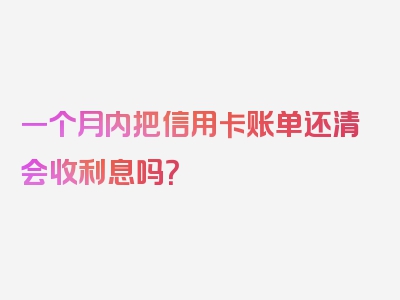 一个月内把信用卡账单还清会收利息吗？